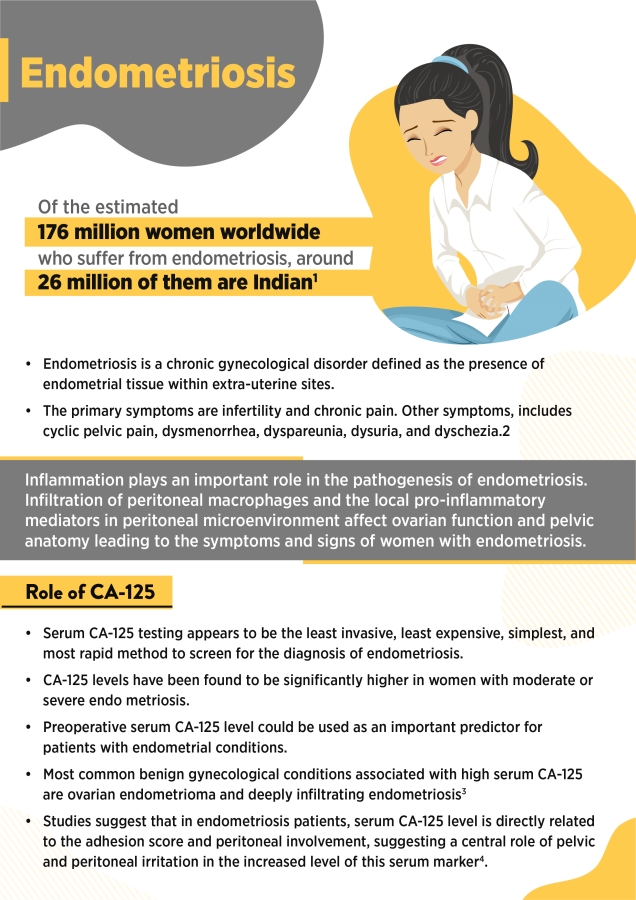 Endometriosis

Of the estimated
176 million women worldwide
who suffer from endometriosis, around
26 million of them are Indian$^{1}$

• Endometriosis is a chronic gynecological disorder defined as the presence of endometrial tissue within extra-uterine sites.

• The primary symptoms are infertility and chronic pain. Other symptoms, includes cyclic pelvic pain, dysmenorrhea, dyspareunia, dysuria, and dyschezia.2

Inflammation plays an important role in the pathogenesis of endometriosis. Infiltration of peritoneal macrophages and the local pro-inflammatory mediators in peritoneal microenvironment affect ovarian function and pelvic anatomy leading to the symptoms and signs of women with endometriosis.

Role of CA-125

• Serum CA-125 testing appears to be the least invasive, least expensive, simplest, and most rapid method to screen for the diagnosis of endometriosis.

• CA-125 levels have been found to be significantly higher in women with moderate or severe endo metriosis.

• Preoperative serum CA-125 level could be used as an important predictor for patients with endometrial conditions.

• Most common benign gynecological conditions associated with high serum CA-125 are ovarian endometrioma and deeply infiltrating endometriosis$^{3}$

• Studies suggest that in endometriosis patients, serum CA-125 level is directly related to the adhesion score and peritoneal involvement, suggesting a central role of pelvic and peritoneal irritation in the increased level of this serum marker$^{4}$.